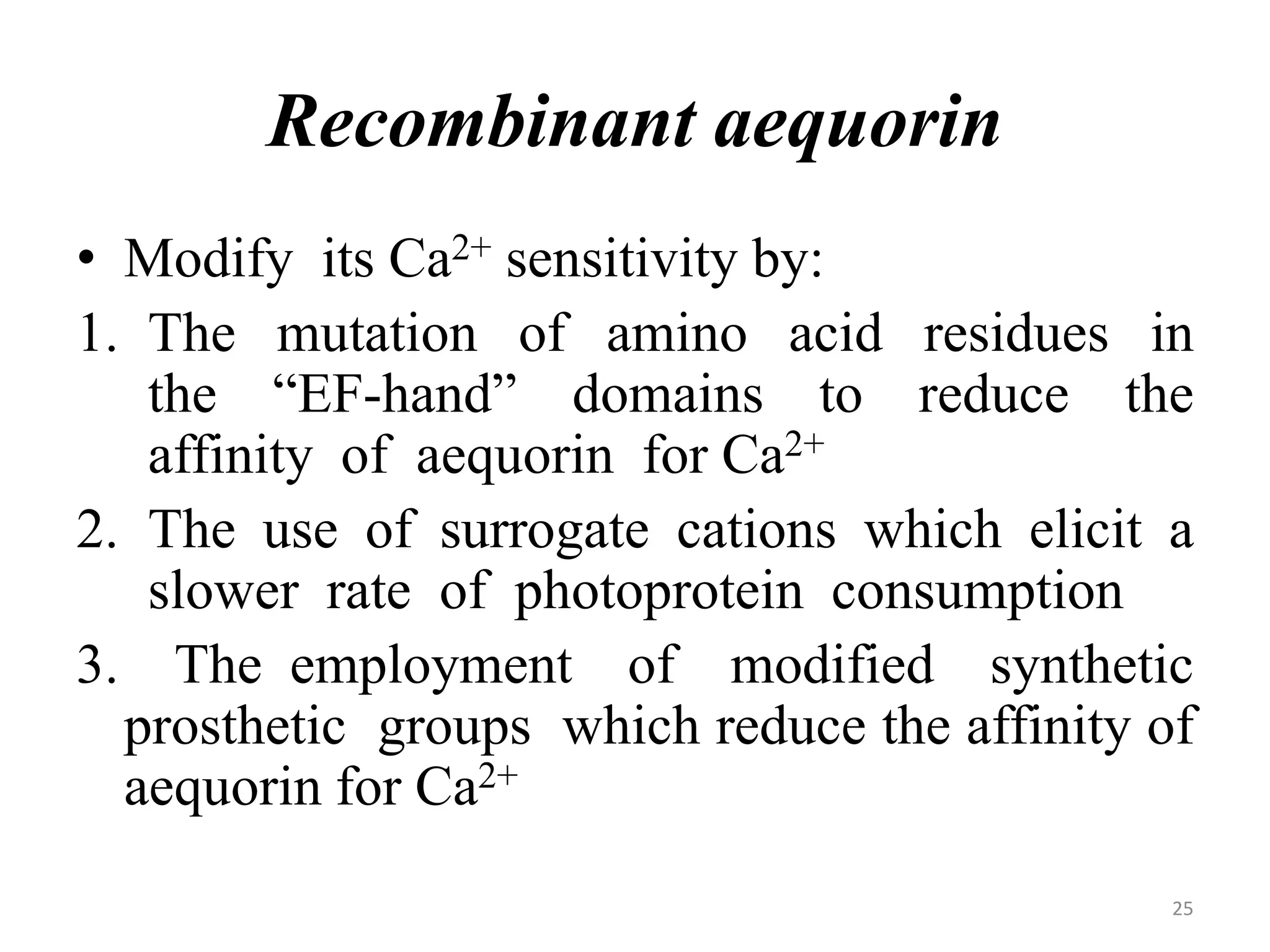 Recombinant aequorin

• Modify its $Ca^{2+}$ sensitivity by:

1. The mutation of amino acid residues in the “EF-hand” domains to reduce the affinity of aequorin for $Ca^{2+}$

2. The use of surrogate cations which elicit a slower rate of photoprotein consumption

3. The employment of modified synthetic prosthetic groups which reduce the affinity of aequorin for $Ca^{2+}$

25